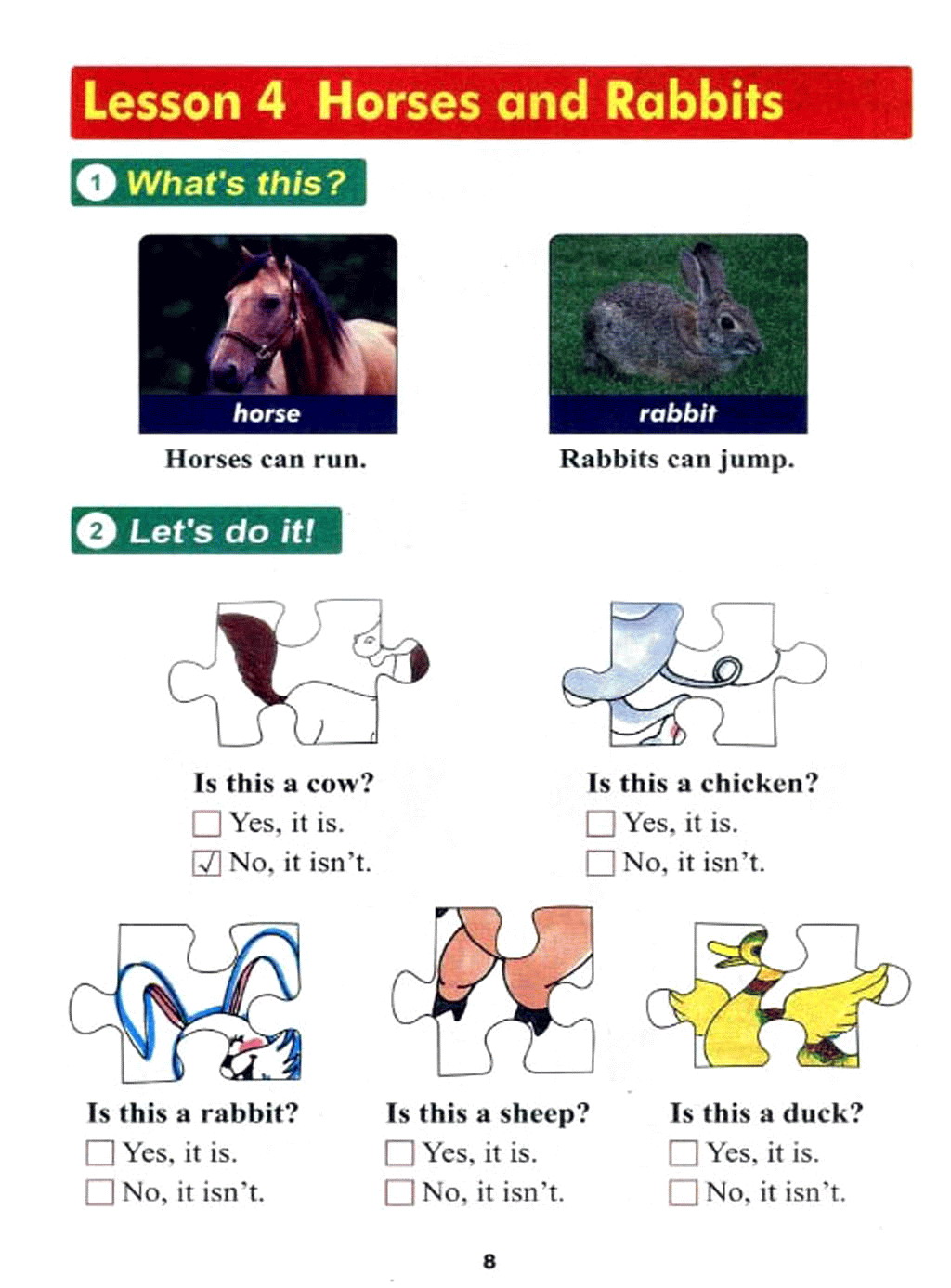 Lesson 4 Horses and Rabbits

1 What's this?

horse

Horses can run.

rabbit

Rabbits can jump.

2 Let's do it!

Is this a cow?
☐ Yes, it is.
☑ No, it isn't.

Is this a chicken?
☐ Yes, it is.
☐ No, it isn't.

Is this a rabbit?
☐ Yes, it is.
☐ No, it isn't.

Is this a sheep?
☐ Yes, it is.
☐ No, it isn't.

Is this a duck?
☐ Yes, it is.
☐ No, it isn't.

8